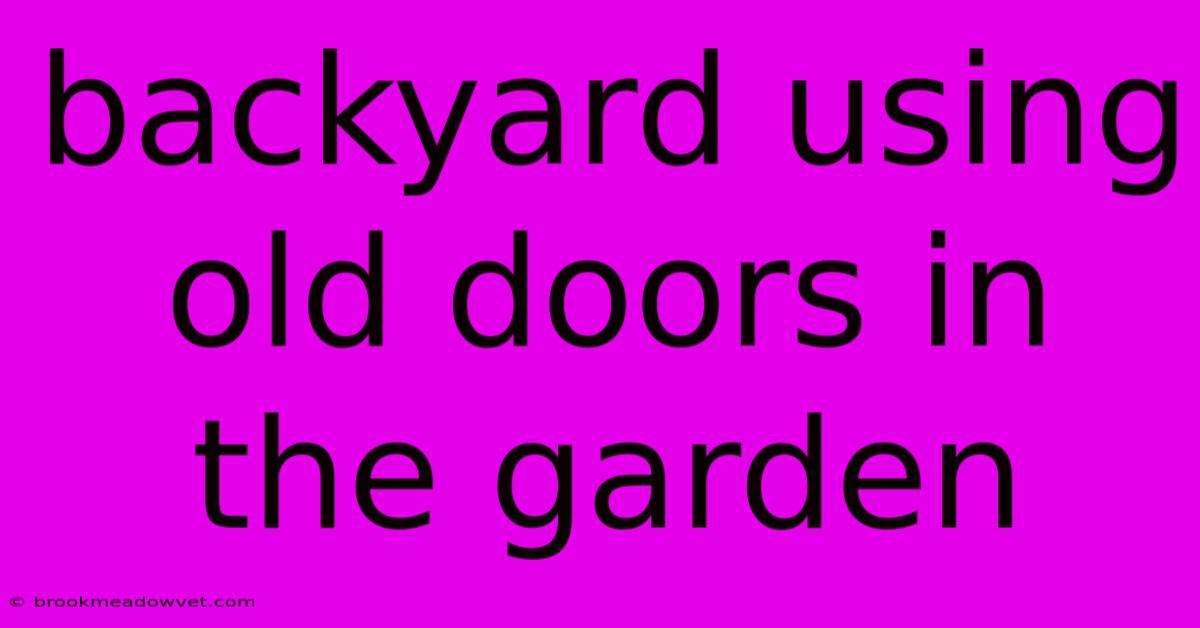 backyard using old doors in the garden

© brookmeadowvet.com